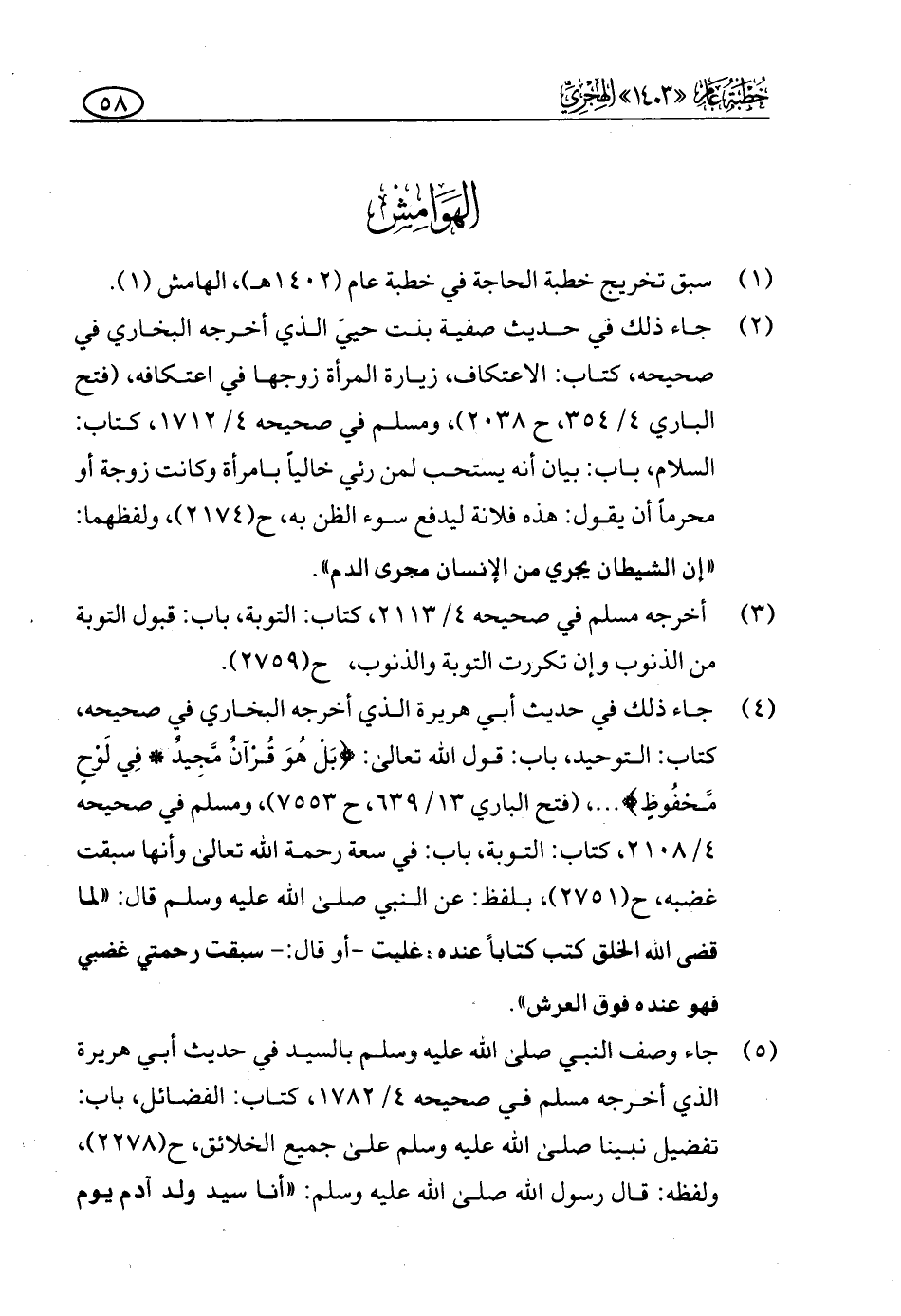 خطبة عام «١٤٠٣» الهجري ٥٨

الهوامش

(١) سبق تخريج خطبة الحاجة في خطبة عام (١٤٠٢هـ)، الهامش (١).

(٢) جاء ذلك في حديث صفية بنت حييّ الذي أخرجه البخاري في صحيحه، كتاب: الاعتكاف، زيارة المرأة زوجها في اعتكافه، (فتح الباري ٤/ ٣٥٤، ح ٢٠٣٨)، ومسلم في صحيحه ٤/ ١٧١٢، كتاب: السلام، باب: بيان أنه يستحب لمن رئي خالياً بامرأة وكانت زوجة أو محرماً أن يقول: هذه فلانة ليدفع سوء الظن به، ح(٢١٧٤)، ولفظهما: «إن الشيطان يجري من الإنسان مجرى الدم».

(٣) أخرجه مسلم في صحيحه ٤/ ٢١١٣، كتاب: التوبة، باب: قبول التوبة من الذنوب وإن تكررت التوبة والذنوب، ح(٢٧٥٩).

(٤) جاء ذلك في حديث أبي هريرة الذي أخرجه البخاري في صحيحه، كتاب: التوحيد، باب: قول الله تعالى: ﴿بَلْ هُوَ قُرْآنٌ مَّجِيدٌ * فِي لَوْحٍ مَّحْفُوظٍ﴾...، (فتح الباري ١٣/ ٦٣٩، ح ٧٥٥٣)، ومسلم في صحيحه ٤/ ٢١٠٨، كتاب: التوبة، باب: في سعة رحمة الله تعالى وأنها سبقت غضبه، ح(٢٧٥١)، بلفظ: عن النبي صلى الله عليه وسلم قال: «لما قضى الله الخلق كتب كتاباً عنده: غلبت -أو قال:- سبقت رحمتي غضبي فهو عنده فوق العرش».

(٥) جاء وصف النبي صلى الله عليه وسلم بالسيد في حديث أبي هريرة الذي أخرجه مسلم في صحيحه ٤/ ١٧٨٢، كتاب: الفضائل، باب: تفضيل نبينا صلى الله عليه وسلم على جميع الخلائق، ح(٢٢٧٨)، ولفظه: قال رسول الله صلى الله عليه وسلم: «أنا سيد ولد آدم يوم